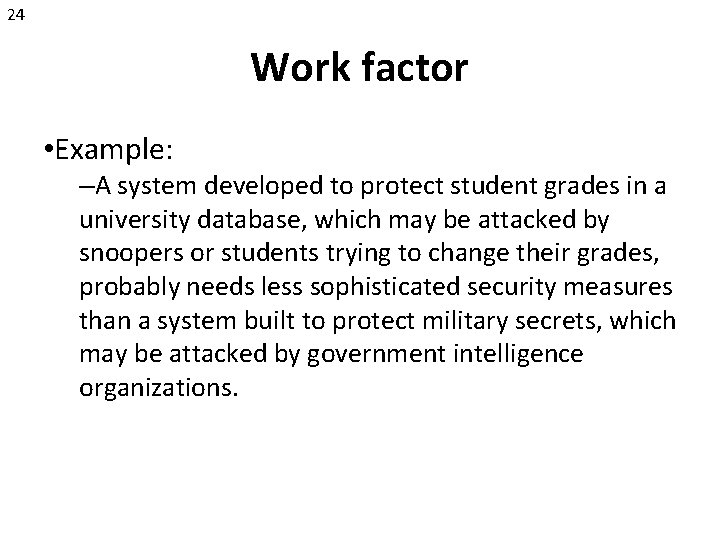 24

Work factor

•Example:

–A system developed to protect student grades in a university database, which may be attacked by snoopers or students trying to change their grades, probably needs less sophisticated security measures than a system built to protect military secrets, which may be attacked by government intelligence organizations.